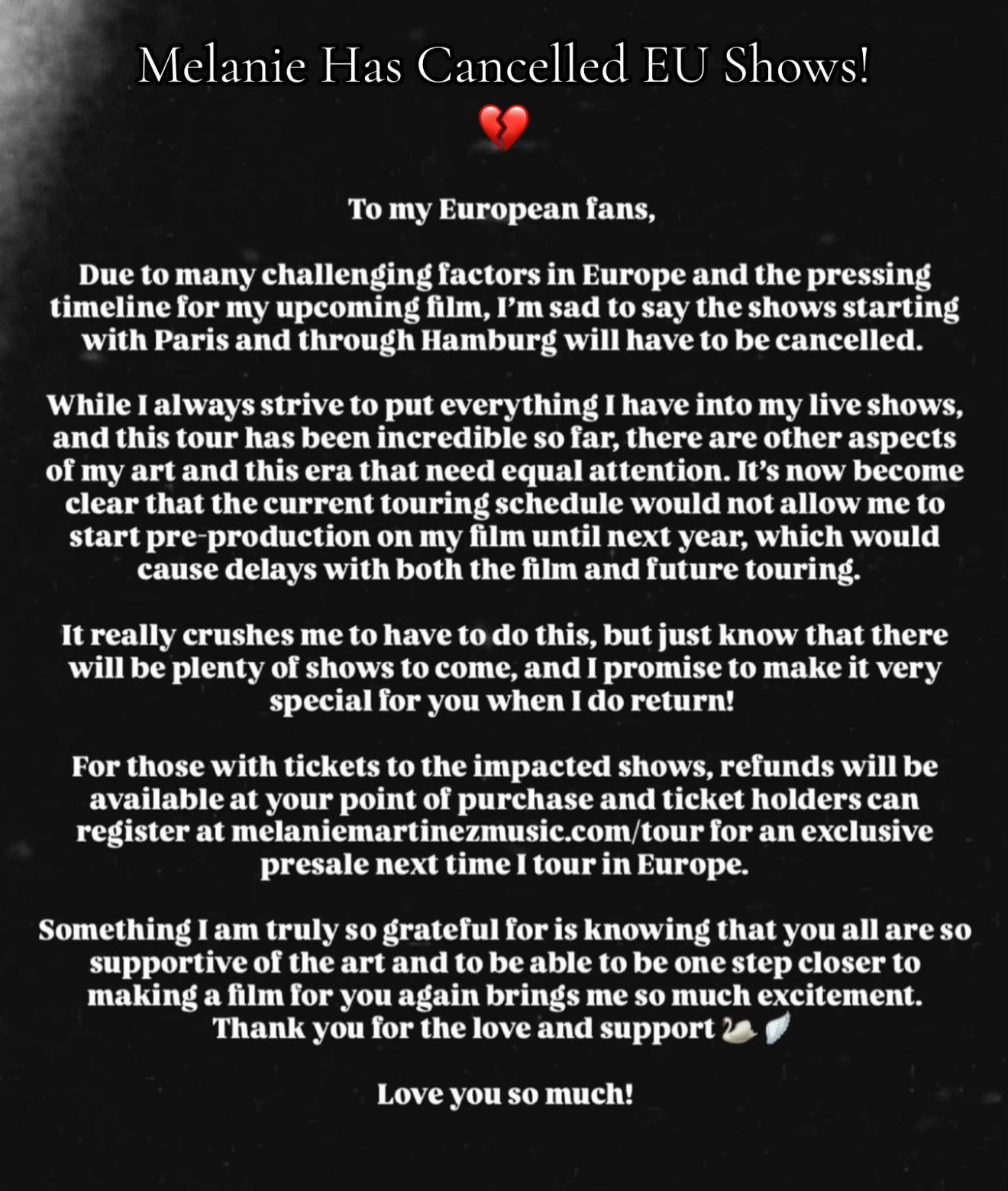 Melanie Has Cancelled EU Shows!
💔

To my European fans,

Due to many challenging factors in Europe and the pressing timeline for my upcoming film, I'm sad to say the shows starting with Paris and through Hamburg will have to be cancelled.

While I always strive to put everything I have into my live shows, and this tour has been incredible so far, there are other aspects of my art and this era that need equal attention. It's now become clear that the current touring schedule would not allow me to start pre-production on my film until next year, which would cause delays with both the film and future touring.

It really crushes me to have to do this, but just know that there will be plenty of shows to come, and I promise to make it very special for you when I do return!

For those with tickets to the impacted shows, refunds will be available at your point of purchase and ticket holders can register at melaniemartinezmusic.com/tour for an exclusive presale next time I tour in Europe.

Something I am truly so grateful for is knowing that you all are so supportive of the art and to be able to be one step closer to making a film for you again brings me so much excitement. Thank you for the love and support 🦢🪽

Love you so much!